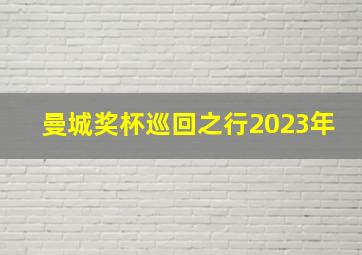 曼城奖杯巡回之行2023年